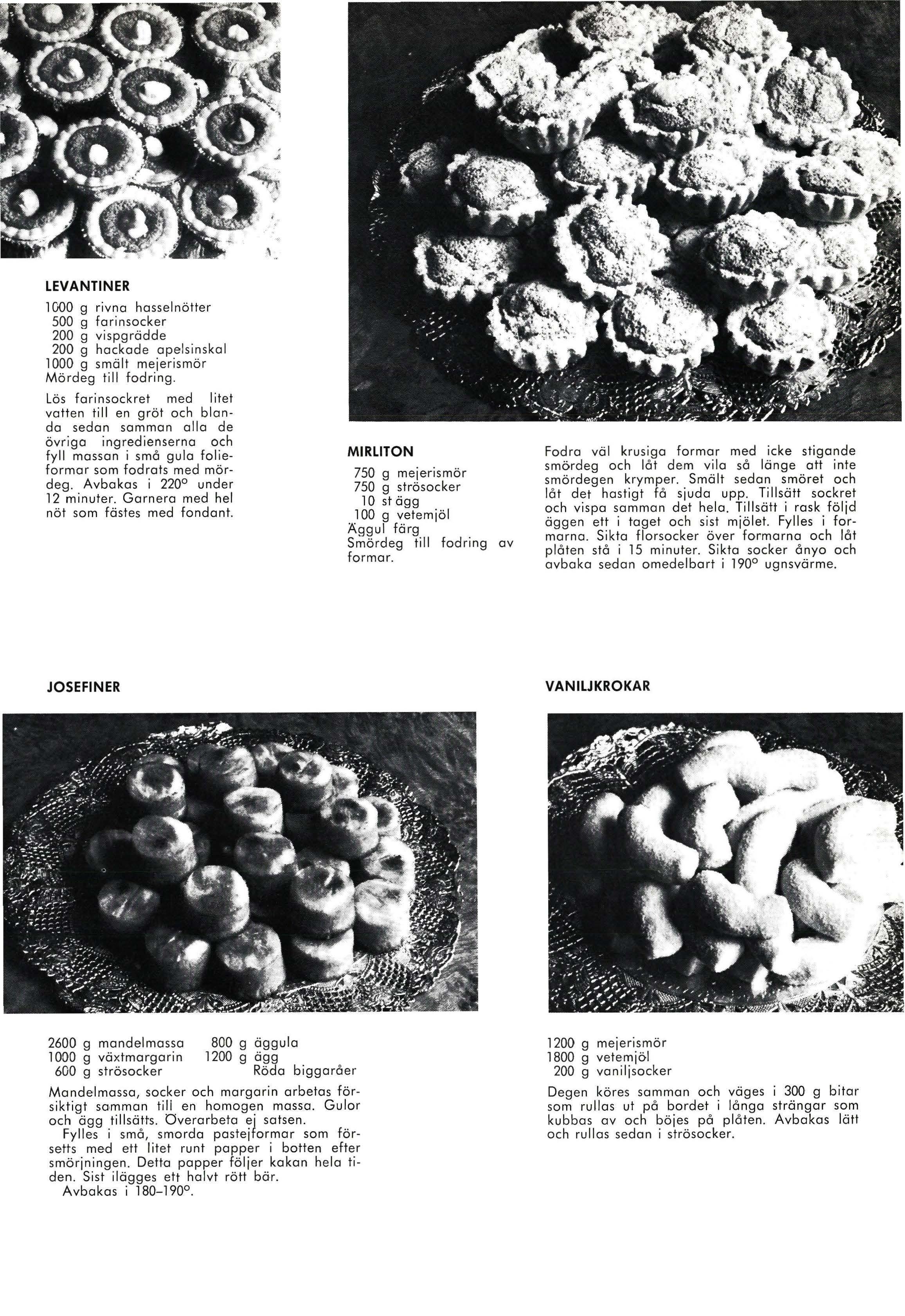 LEVANTINER

1000 g rivna hasselnötter
500 g farinsocker
200 g vispgrädde
200 g hackade apelsinskal
1000 g smält mejerismör
Mördeg till fodring.

Lös farinsockret med litet vatten till en gröt och blanda sedan samman alla de övriga ingredienserna och fyll massan i små gula folieformar som fodrats med mördeg. Avbakas i 220° under 12 minuter. Garnera med hel nöt som fästes med fondant.

MIRLITON

750 g mejerismör
750 g strösocker
10 st ägg
100 g vetemjöl
Äggul färg
Smördeg till fodring av formar.

Fodra väl krusiga formar med icke stigande smördeg och låt dem vila så länge att inte smördegen krymper. Smält sedan smöret och låt det hastigt få sjuda upp. Tillsätt sockret och vispa samman det hela. Tillsätt i rask följd äggen ett i taget och sist mjölet. Fylles i formarna. Sikta florsocker över formarna och låt plåten stå i 15 minuter. Sikta socker ånyo och avbaka sedan omedelbart i 190° ugnsvärme.

JOSEFINER

2600 g mandelmassa
1000 g växtmargarin
600 g strösocker
800 g äggula
1200 g ägg
Röda biggaråer

Mandelmassa, socker och margarin arbetas försiktigt samman till en homogen massa. Gulor och ägg tillsätts. Överarbeta ej satsen.
Fylles i små, smorda pastejformar som försetts med ett litet runt papper i botten efter smörjningen. Detta papper följer kakan hela tiden. Sist ilägges ett halvt rött bär.
Avbakas i 180–190°.

VANILJKROKAR

1200 g mejerismör
1800 g vetemjöl
200 g vaniljsocker

Degen köres samman och väges i 300 g bitar som rullas ut på bordet i långa strängar som kubbas av och böjes på plåten. Avbakas lätt och rullas sedan i strösocker.